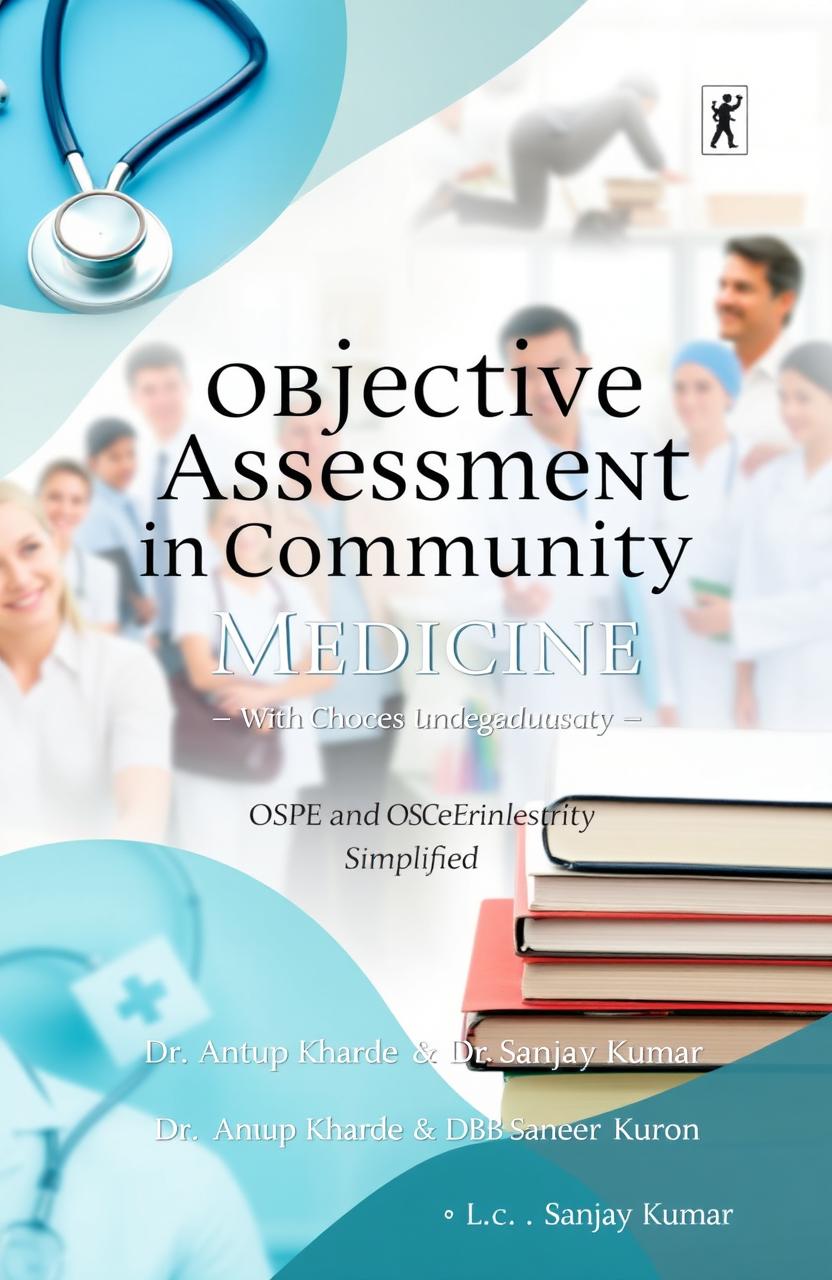 OBjective Assessment in Community MEDICINE

– With Choces Undegaduusaty –

OSPE and OSCeErinlestrity Simplified

Dr. Antup Kharde & Dr. Sanjay Kumar

Dr. Anup Kharde & DBB Saneer Kuron

◦ L.c. . Sanjay Kumar